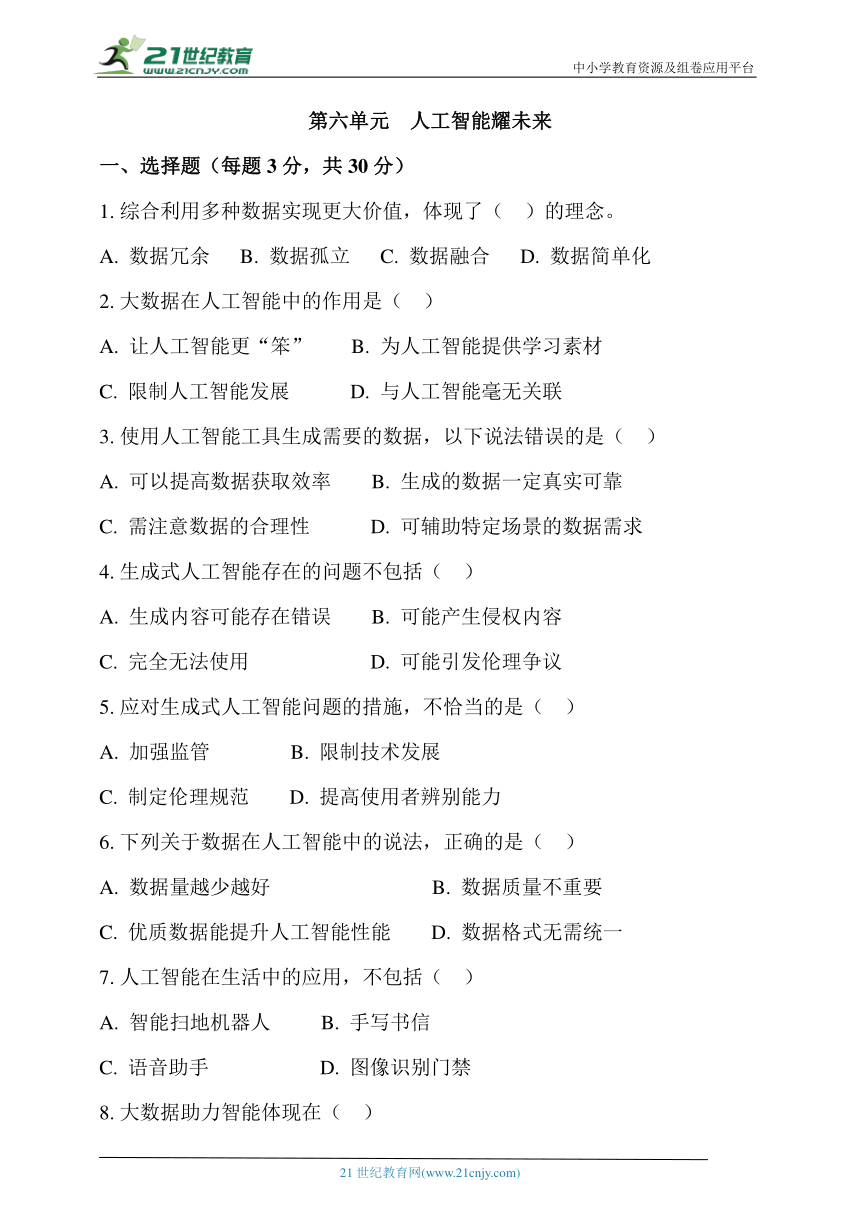 21世纪教育
www.21cnjy.com
中小学教育资源及组卷应用平台

第六单元 人工智能耀未来

一、选择题（每题 3 分，共 30 分）

1. 综合利用多种数据实现更大价值，体现了（ ）的理念。

A. 数据冗余 B. 数据孤立 C. 数据融合 D. 数据简单化

2. 大数据在人工智能中的作用是（ ）

A. 让人工智能更“笨” B. 为人工智能提供学习素材

C. 限制人工智能发展 D. 与人工智能毫无关联

3. 使用人工智能工具生成需要的数据，以下说法错误的是（ ）

A. 可以提高数据获取效率 B. 生成的数据一定真实可靠

C. 需注意数据的合理性 D. 可辅助特定场景的数据需求

4. 生成式人工智能存在的问题不包括（ ）

A. 生成内容可能存在错误 B. 可能产生侵权内容

C. 完全无法使用 D. 可能引发伦理争议

5. 应对生成式人工智能问题的措施，不恰当的是（ ）

A. 加强监管 B. 限制技术发展

C. 制定伦理规范 D. 提高使用者辨别能力

6. 下列关于数据在人工智能中的说法，正确的是（ ）

A. 数据量越少越好 B. 数据质量不重要

C. 优质数据能提升人工智能性能 D. 数据格式无需统一

7. 人工智能在生活中的应用，不包括（ ）

A. 智能扫地机器人 B. 手写书信

C. 语音助手 D. 图像识别门禁

8. 大数据助力智能体现在（ ）

21 世纪教育网(www.21cnjy.com)